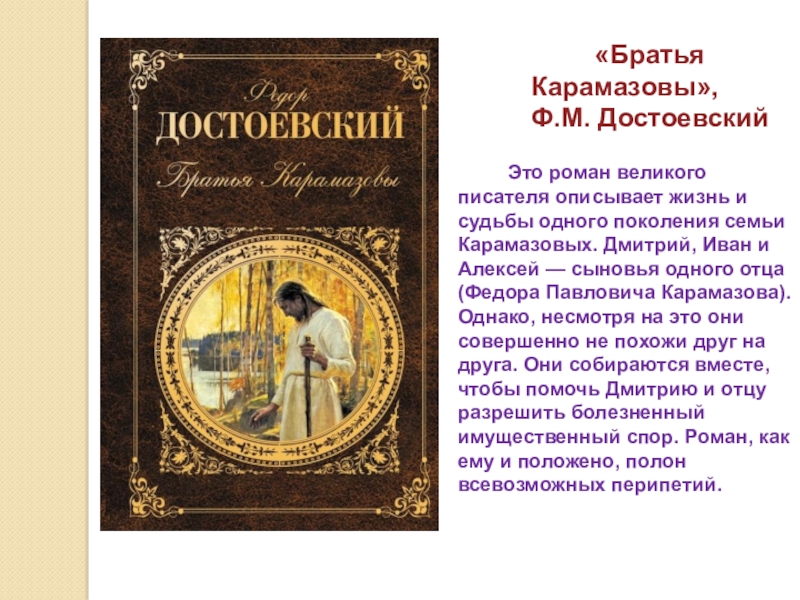 Федор
ДОСТОЕВСКИЙ
Братья Карамазовы

«Братья Карамазовы», Ф.М. Достоевский

Это роман великого писателя описывает жизнь и судьбы одного поколения семьи Карамазовых. Дмитрий, Иван и Алексей — сыновья одного отца (Федора Павловича Карамазова). Однако, несмотря на это они совершенно не похожи друг на друга. Они собираются вместе, чтобы помочь Дмитрию и отцу разрешить болезненный имущественный спор. Роман, как ему и положено, полон всевозможных перипетий.